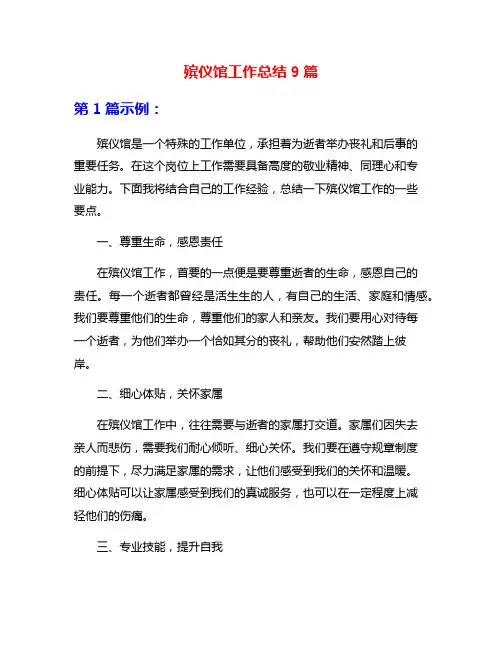 殡仪馆工作总结 9 篇

第 1 篇示例：

殡仪馆是一个特殊的工作单位，承担着为逝者举办丧礼和后事的重要任务。在这个岗位上工作需要具备高度的敬业精神、同理心和专业能力。下面我将结合自己的工作经验，总结一下殡仪馆工作的一些要点。

一、尊重生命，感恩责任

在殡仪馆工作，首要的一点便是要尊重逝者的生命，感恩自己的责任。每一个逝者都曾经是活生生的人，有自己的生活、家庭和情感。我们要尊重他们的生命，尊重他们的家人和亲友。我们要用心对待每一个逝者，为他们举办一个恰如其分的丧礼，帮助他们安然踏上彼岸。

二、细心体贴，关怀家属

在殡仪馆工作中，往往需要与逝者的家属打交道。家属们因失去亲人而悲伤，需要我们耐心倾听、细心关怀。我们要在遵守规章制度的前提下，尽力满足家属的需求，让他们感受到我们的关怀和温暖。细心体贴可以让家属感受到我们的真诚服务，也可以在一定程度上减轻他们的伤痛。

三、专业技能，提升自我